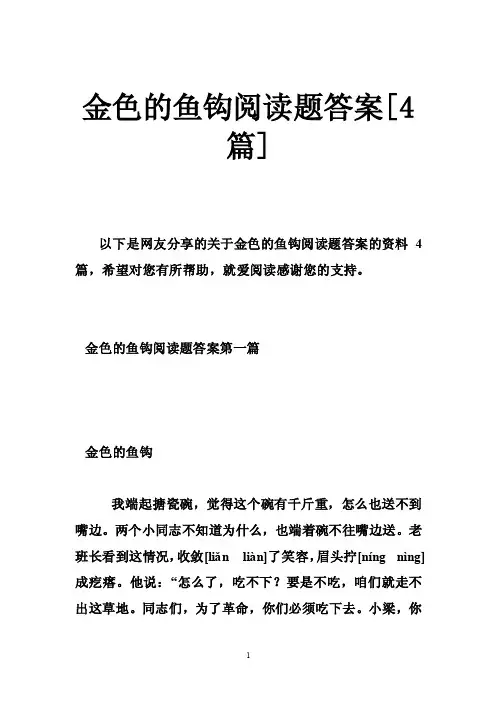 金色的鱼钩阅读题答案[4篇]

以下是网友分享的关于金色的鱼钩阅读题答案的资料 4 篇，希望对您有所帮助，就爱阅读感谢您的支持。

金色的鱼钩阅读题答案第一篇

金色的鱼钩

我端起搪瓷碗，觉得这个碗有千斤重，怎么也送不到嘴边。两个小同志不知道为什么，也端着碗不往嘴边送。老班长看到这情况，收敛[liǎn liàn]了笑容，眉头拧[níng nìng]成疙瘩。他说：“怎么了，吃不下？要是不吃，咱们就走不出这草地。同志们，为了革命，你们必须吃下去。小梁，你

1